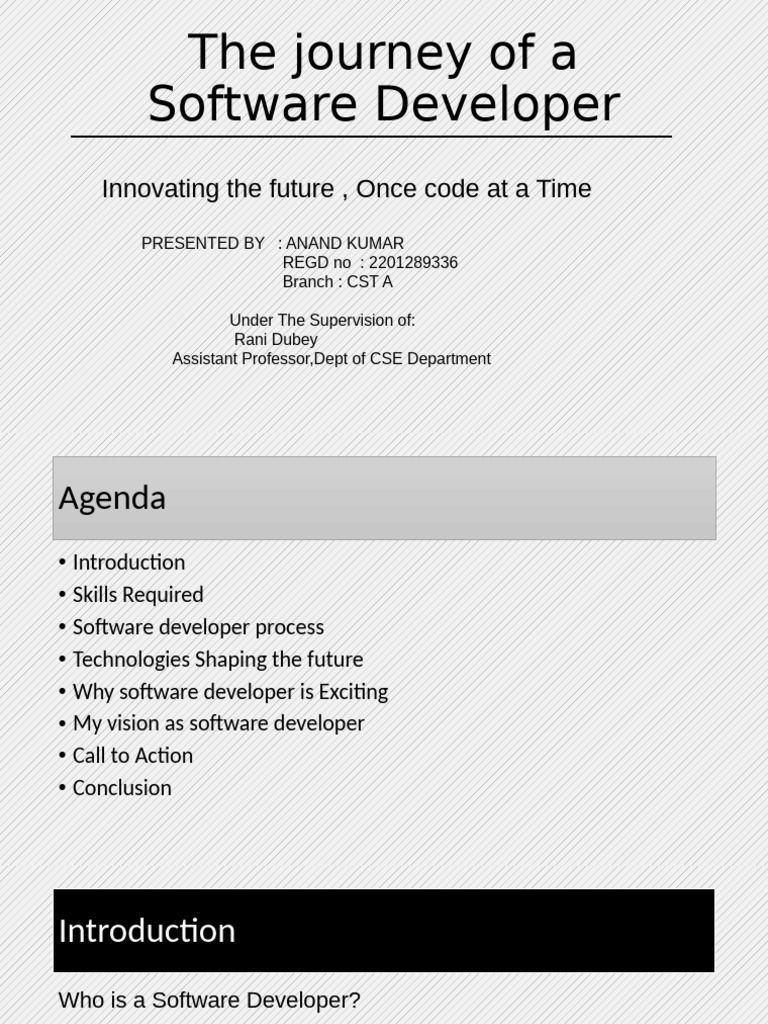 The journey of a Software Developer

Innovating the future , Once code at a Time

PRESENTED BY : ANAND KUMAR
REGD no : 2201289336
Branch : CST A

Under The Supervision of:
Rani Dubey
Assistant Professor,Dept of CSE Department

Agenda

• Introduction
• Skills Required
• Software developer process
• Technologies Shaping the future
• Why software developer is Exciting
• My vision as software developer
• Call to Action
• Conclusion

Introduction

Who is a Software Developer?